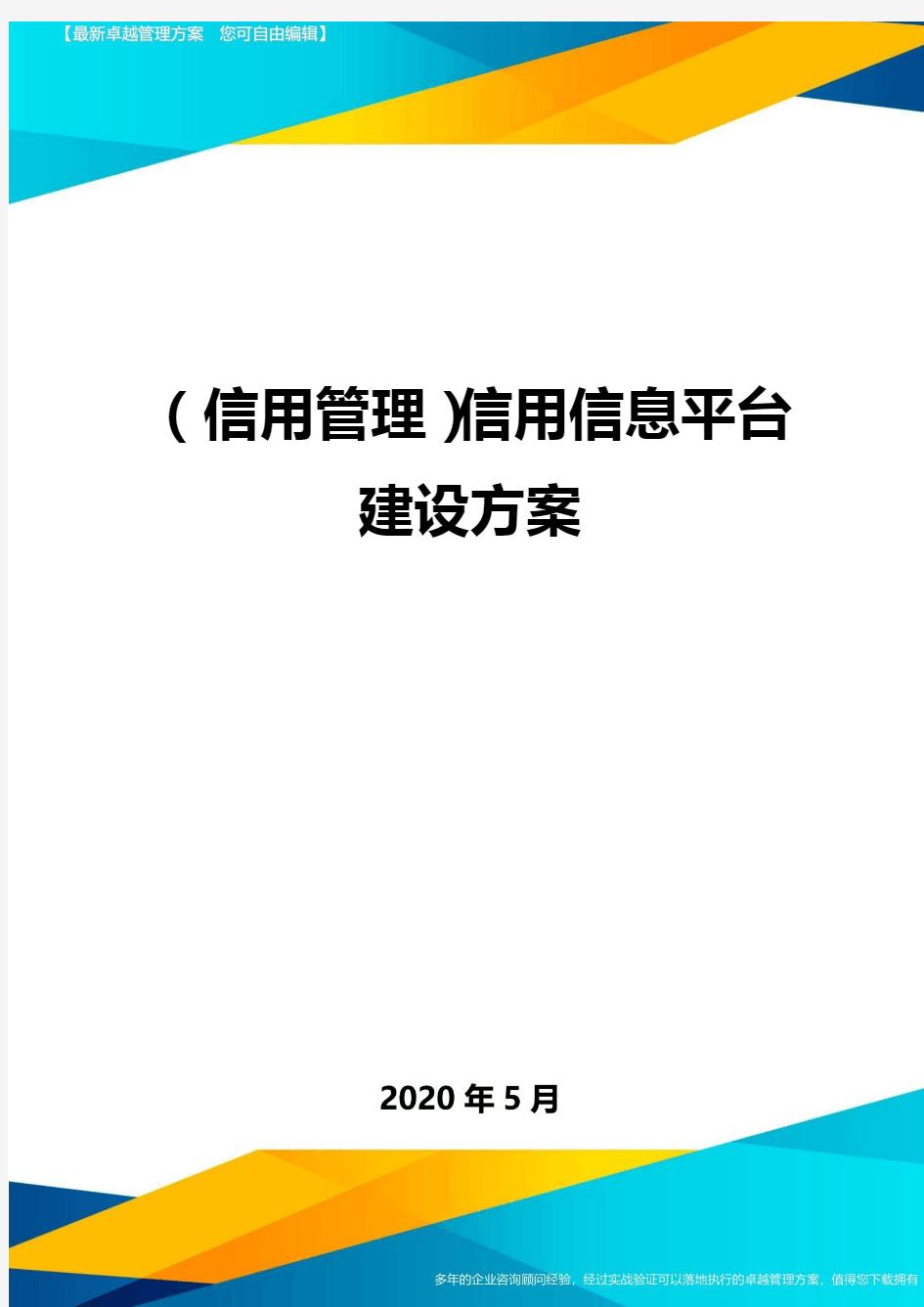 【最新卓越管理方案　您可自由编辑】

（信用管理）信用信息平台建设方案

2020年5月

多年的企业咨询顾问经验，经过实战验证可以落地执行的卓越管理方案，值得您下载拥有